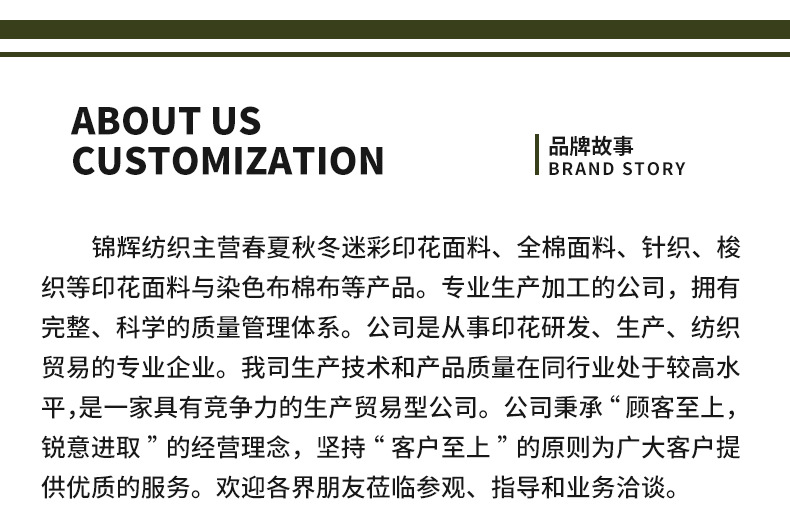 ABOUT US
CUSTOMIZATION

品牌故事
BRAND STORY

锦辉纺织主营春夏秋冬迷彩印花面料、全棉面料、针织、梭织等印花面料与染色布棉布等产品。专业生产加工的公司，拥有完整、科学的质量管理体系。公司是从事印花研发、生产、纺织贸易的专业企业。我司生产技术和产品质量在同行业处于较高水平,是一家具有竞争力的生产贸易型公司。公司秉承“顾客至上，锐意进取”的经营理念，坚持“客户至上”的原则为广大客户提供优质的服务。欢迎各界朋友莅临参观、指导和业务洽谈。